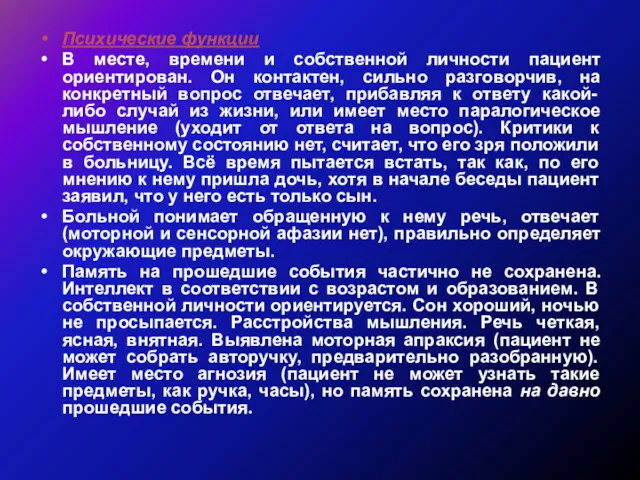 • Психические функции

• В месте, времени и собственной личности пациент ориентирован. Он контактен, сильно разговорчив, на конкретный вопрос отвечает, прибавляя к ответу какой-либо случай из жизни, или имеет место паралогическое мышление (уходит от ответа на вопрос). Критики к собственному состоянию нет, считает, что его зря положили в больницу. Всё время пытается встать, так как, по его мнению к нему пришла дочь, хотя в начале беседы пациент заявил, что у него есть только сын.

• Больной понимает обращенную к нему речь, отвечает (моторной и сенсорной афазии нет), правильно определяет окружающие предметы.

• Память на прошедшие события частично не сохранена. Интеллект в соответствии с возрастом и образованием. В собственной личности ориентируется. Сон хороший, ночью не просыпается. Расстройства мышления. Речь четкая, ясная, внятная. Выявлена моторная апраксия (пациент не может собрать авторучку, предварительно разобранную). Имеет место агнозия (пациент не может узнать такие предметы, как ручка, часы), но память сохранена на давно прошедшие события.